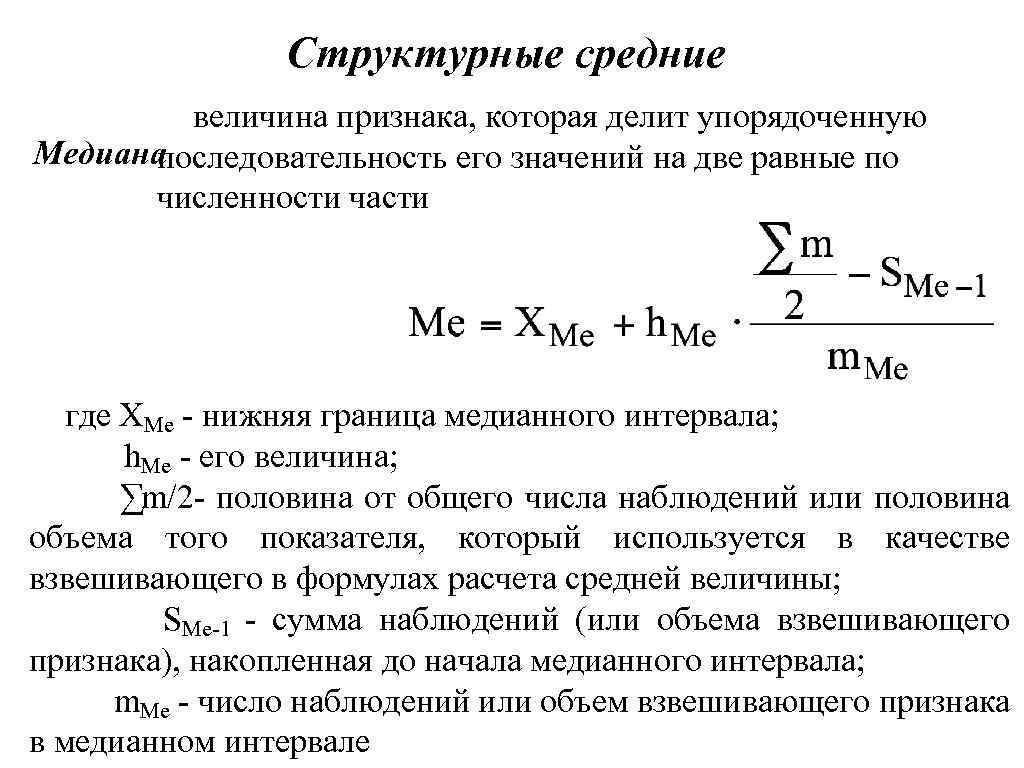 Структурные средние

Медиана величина признака, которая делит упорядоченную последовательность его значений на две равные по численности части

$Me = X_{Me} + h_{Me} \cdot \frac{\frac{\sum m}{2} - S_{Me-1}}{m_{Me}}$

где $X_{Me}$ - нижняя граница медианного интервала;

$h_{Me}$ - его величина;

$\sum m/2$- половина от общего числа наблюдений или половина объема того показателя, который используется в качестве взвешивающего в формулах расчета средней величины;

$S_{Me-1}$ - сумма наблюдений (или объема взвешивающего признака), накопленная до начала медианного интервала;

$m_{Me}$ - число наблюдений или объем взвешивающего признака в медианном интервале